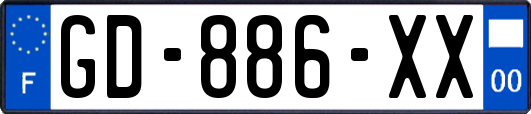 F
GD-886-XX
00